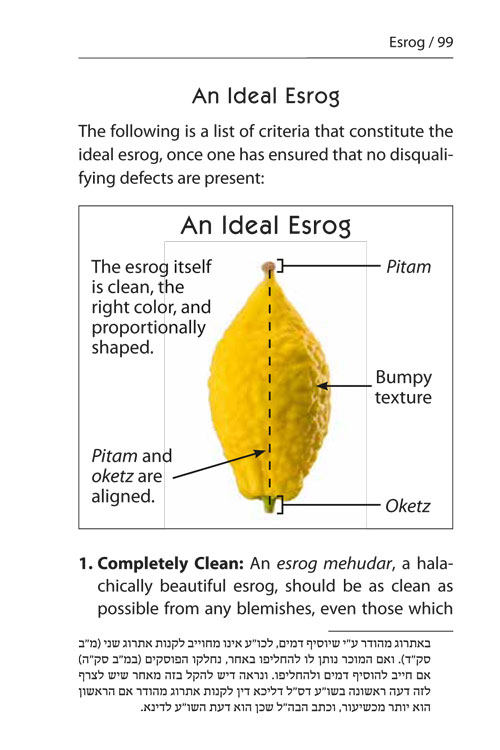 Esrog / 99

An Ideal Esrog

The following is a list of criteria that constitute the ideal esrog, once one has ensured that no disqualifying defects are present:

An Ideal Esrog

The esrog itself is clean, the right color, and proportionally shaped.

Pitam

Bumpy texture

Pitam and oketz are aligned.

Oketz

1. Completely Clean: An esrog mehudar, a halachically beautiful esrog, should be as clean as possible from any blemishes, even those which

באתרוג מהודר ע"י שיוסיף דמים, לכו"ע אינו מחוייב לקנות אתרוג שני (מ"ב סק"ד). ואם המוכר נותן לו להחליפו באחר, נחלקו הפוסקים (במ"ב סק"ה) אם חייב להוסיף דמים ולהחליפו. ונראה דיש להקל בזה מאחר שיש לצרף לזה דעה ראשונה בשו"ע דס"ל דליכא דין לקנות אתרוג מהודר אם הראשון הוא יותר מכשיעור, וכתב הבה"ל שכן הוא דעת השו"ע לדינא.